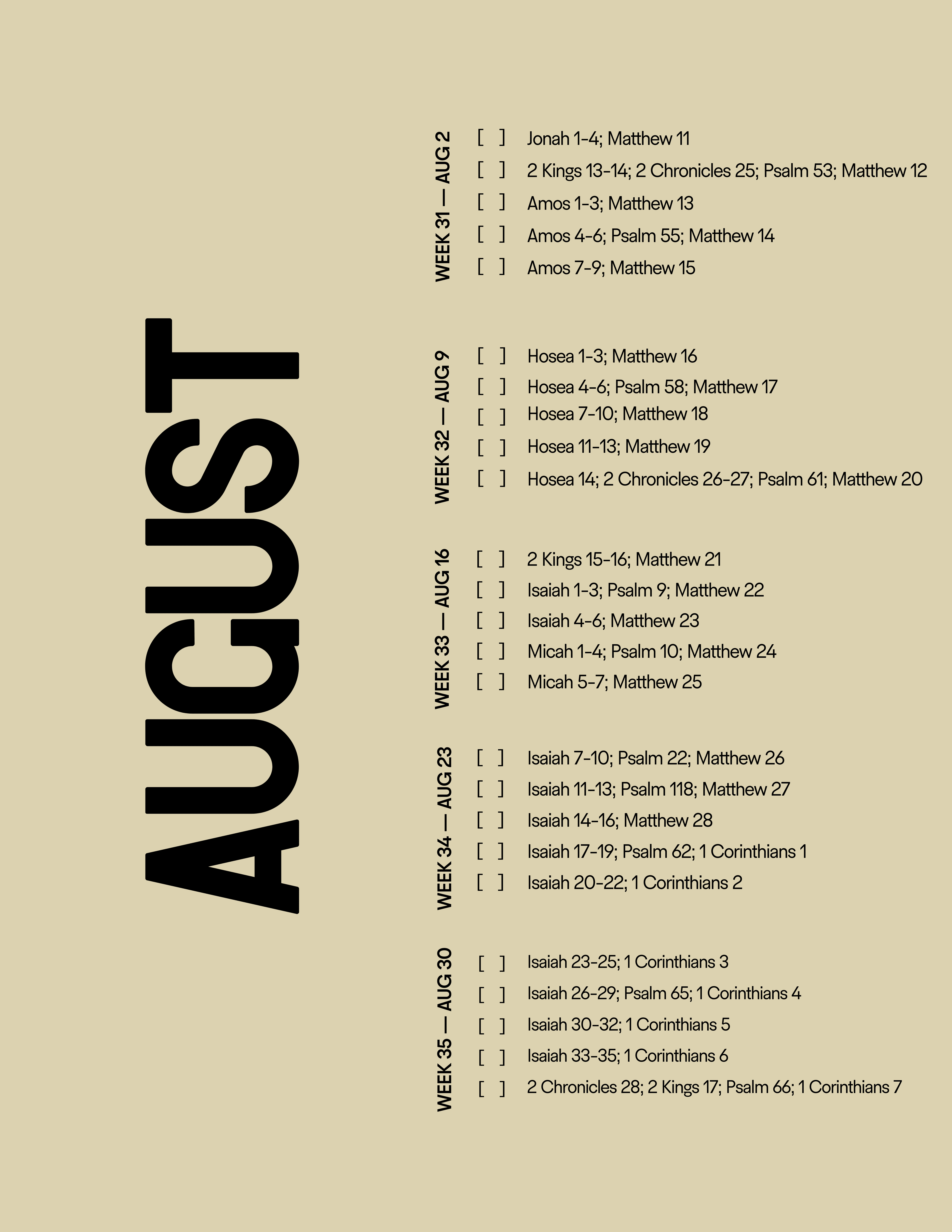 AUGUST

WEEK 31 — AUG 2
[ ] Jonah 1-4; Matthew 11
[ ] 2 Kings 13-14; 2 Chronicles 25; Psalm 53; Matthew 12
[ ] Amos 1-3; Matthew 13
[ ] Amos 4-6; Psalm 55; Matthew 14
[ ] Amos 7-9; Matthew 15

WEEK 32 — AUG 9
[ ] Hosea 1-3; Matthew 16
[ ] Hosea 4-6; Psalm 58; Matthew 17
[ ] Hosea 7-10; Matthew 18
[ ] Hosea 11-13; Matthew 19
[ ] Hosea 14; 2 Chronicles 26-27; Psalm 61; Matthew 20

WEEK 33 — AUG 16
[ ] 2 Kings 15-16; Matthew 21
[ ] Isaiah 1-3; Psalm 9; Matthew 22
[ ] Isaiah 4-6; Matthew 23
[ ] Micah 1-4; Psalm 10; Matthew 24
[ ] Micah 5-7; Matthew 25

WEEK 34 — AUG 23
[ ] Isaiah 7-10; Psalm 22; Matthew 26
[ ] Isaiah 11-13; Psalm 118; Matthew 27
[ ] Isaiah 14-16; Matthew 28
[ ] Isaiah 17-19; Psalm 62; 1 Corinthians 1
[ ] Isaiah 20-22; 1 Corinthians 2

WEEK 35 — AUG 30
[ ] Isaiah 23-25; 1 Corinthians 3
[ ] Isaiah 26-29; Psalm 65; 1 Corinthians 4
[ ] Isaiah 30-32; 1 Corinthians 5
[ ] Isaiah 33-35; 1 Corinthians 6
[ ] 2 Chronicles 28; 2 Kings 17; Psalm 66; 1 Corinthians 7